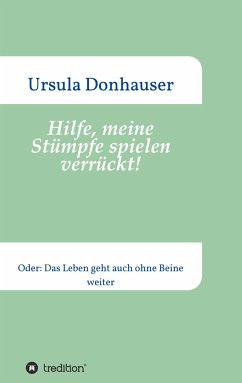 Ursula Donhauser

Hilfe, meine Stümpfe spielen verrückt!

Oder: Das Leben geht auch ohne Beine weiter

tredition